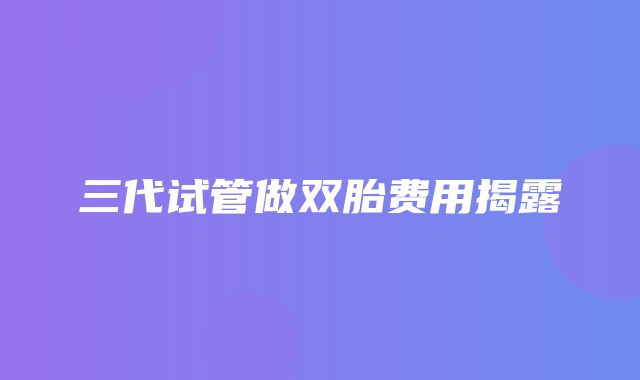 三代试管做双胎费用揭露